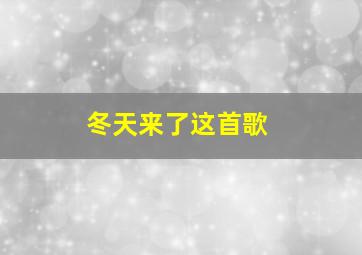 冬天来了这首歌